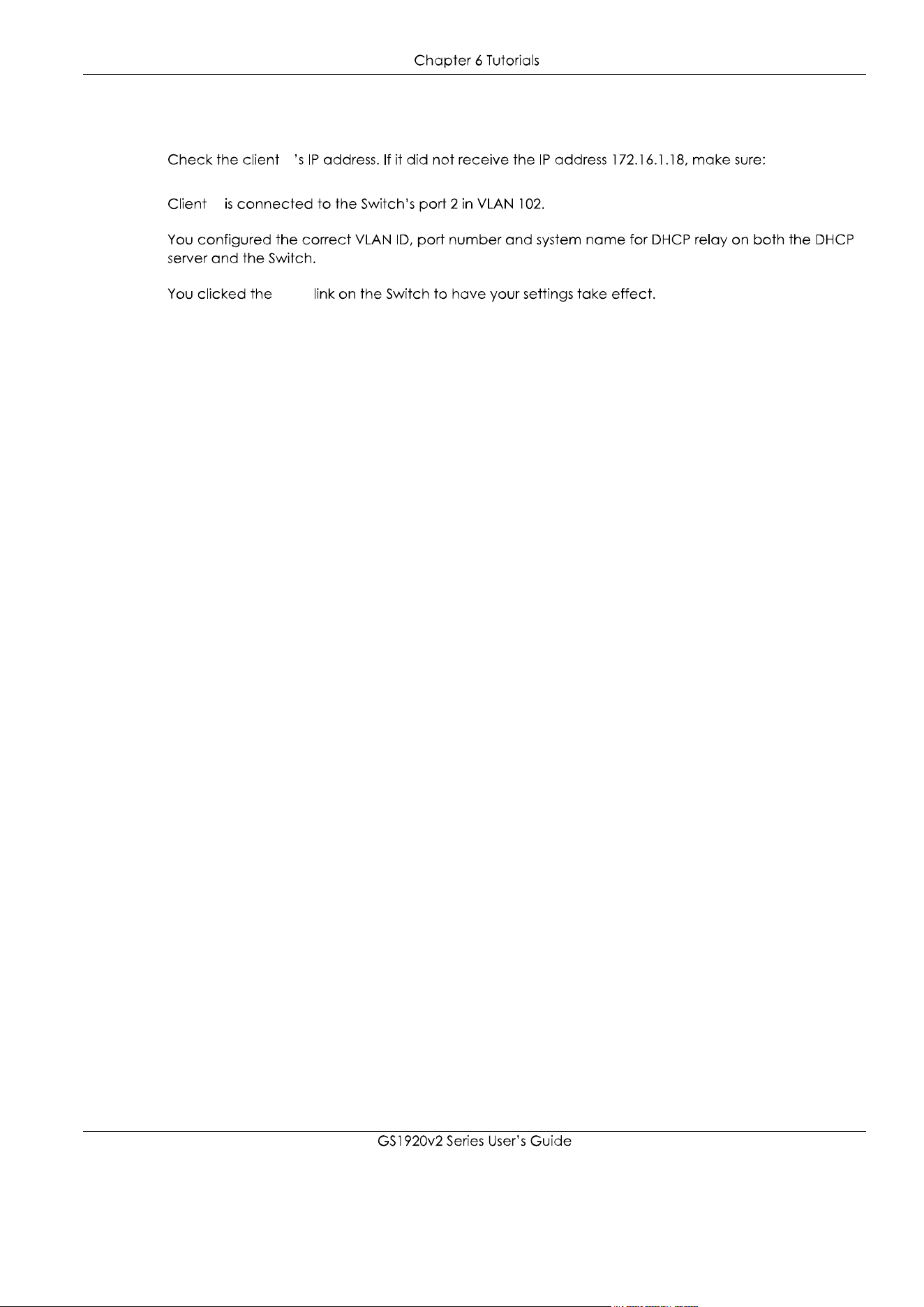 Chapter 6 Tutorials

Check the client 's IP address. If it did not receive the IP address 172.16.1.18, make sure:

Client is connected to the Switch's port 2 in VLAN 102.

You configured the correct VLAN ID, port number and system name for DHCP relay on both the DHCP server and the Switch.

You clicked the link on the Switch to have your settings take effect.

GS1920v2 Series User's Guide